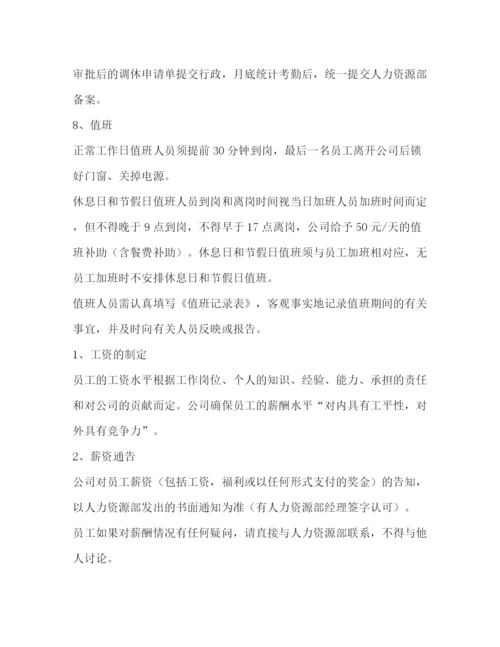 审批后的调休申请单提交行政，月底统计考勤后，统一提交人力资源部备案。

8、值班

正常工作日值班人员须提前 30 分钟到岗，最后一名员工离开公司后锁好门窗、关掉电源。

休息日和节假日值班人员到岗和离岗时间视当日加班人员加班时间而定，但不得晚于 9 点到岗，不得早于 17 点离岗，公司给予 50 元/天的值班补助（含餐费补助）。休息日和节假日值班须与员工加班相对应，无员工加班时不安排休息日和节假日值班。

值班人员需认真填写《值班记录表》，客观事实地记录值班期间的有关事宜，并及时向有关人员反映或报告。

1、工资的制定

员工的工资水平根据工作岗位、个人的知识、经验、能力、承担的责任和对公司的贡献而定。公司确保员工的薪酬水平“对内具有工平性，对外具有竞争力”。

2、薪资通告

公司对员工薪资（包括工资，福利或以任何形式支付的奖金）的告知，以人力资源部发出的书面通知为准（有人力资源部经理签字认可）。

员工如果对薪酬情况有任何疑问，请直接与人力资源部联系，不得与他人讨论。